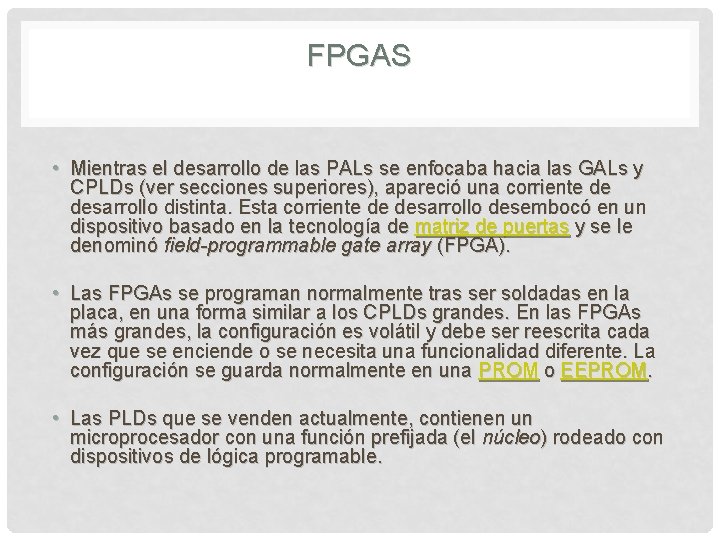 FPGAS

• Mientras el desarrollo de las PALs se enfocaba hacia las GALs y CPLDs (ver secciones superiores), apareció una corriente de desarrollo distinta. Esta corriente de desarrollo desembocó en un dispositivo basado en la tecnología de matriz de puertas y se le denominó field-programmable gate array (FPGA).

• Las FPGAs se programan normalmente tras ser soldadas en la placa, en una forma similar a los CPLDs grandes. En las FPGAs más grandes, la configuración es volátil y debe ser reescrita cada vez que se enciende o se necesita una funcionalidad diferente. La configuración se guarda normalmente en una PROM o EEPROM.

• Las PLDs que se venden actualmente, contienen un microprocesador con una función prefijada (el núcleo) rodeado con dispositivos de lógica programable.